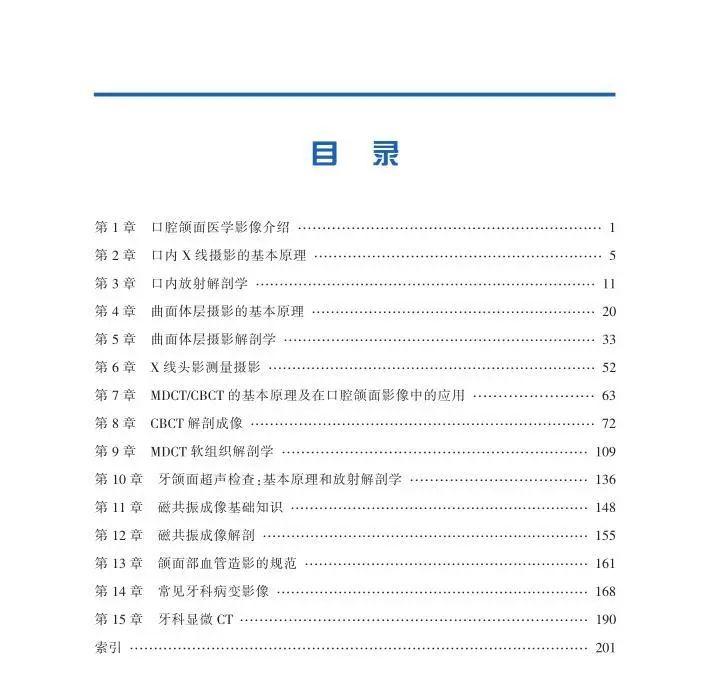 目 录

第 1 章　口腔颌面医学影像介绍 …… 1
第 2 章　口内 X 线摄影的基本原理 …… 5
第 3 章　口内放射解剖学 …… 11
第 4 章　曲面体层摄影的基本原理 …… 20
第 5 章　曲面体层摄影解剖学 …… 33
第 6 章　X 线头影测量摄影 …… 52
第 7 章　MDCT/CBCT 的基本原理及在口腔颌面影像中的应用 …… 63
第 8 章　CBCT 解剖成像 …… 72
第 9 章　MDCT 软组织解剖学 …… 109
第 10 章　牙颌面超声检查:基本原理和放射解剖学 …… 136
第 11 章　磁共振成像基础知识 …… 148
第 12 章　磁共振成像解剖 …… 155
第 13 章　颌面部血管造影的规范 …… 161
第 14 章　常见牙科病变影像 …… 168
第 15 章　牙科显微 CT …… 190
索引 …… 201